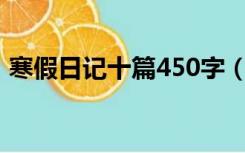 寒假日记十篇450字（